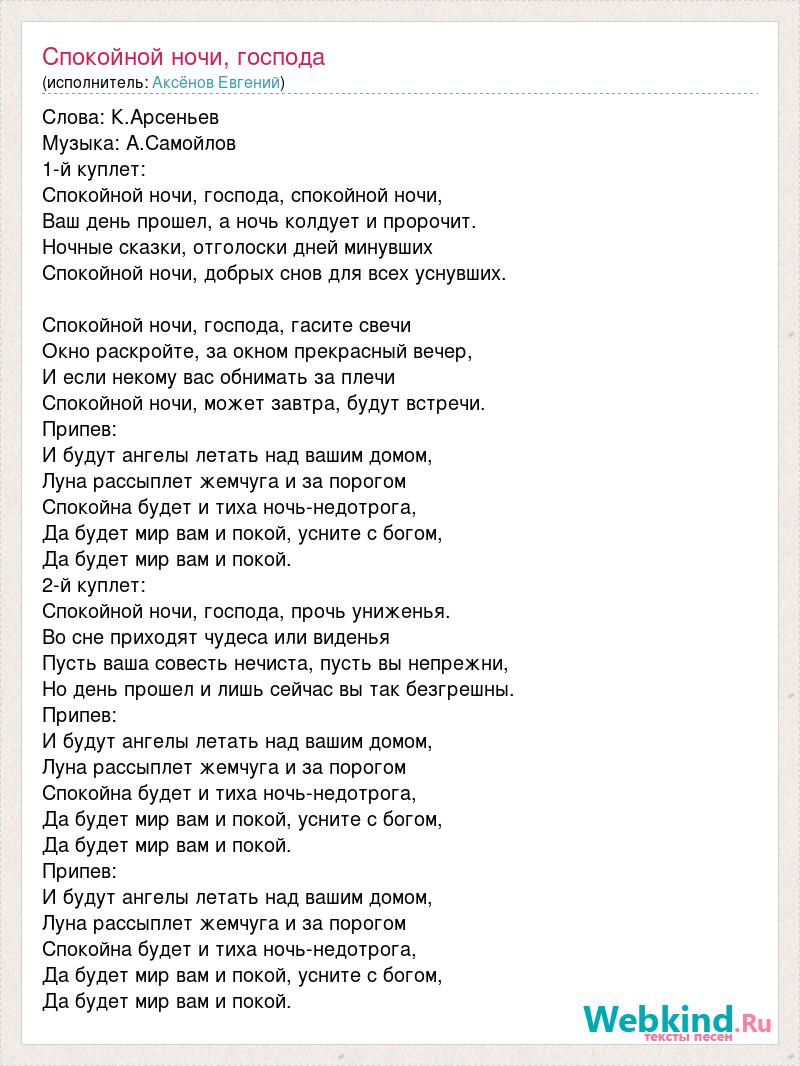 Спокойной ночи, господа
(исполнитель: Аксёнов Евгений)

Слова: К.Арсеньев
Музыка: А.Самойлов
1-й куплет:
Спокойной ночи, господа, спокойной ночи,
Ваш день прошел, а ночь колдует и пророчит.
Ночные сказки, отголоски дней минувших
Спокойной ночи, добрых снов для всех уснувших.

Спокойной ночи, господа, гасите свечи
Окно раскройте, за окном прекрасный вечер,
И если некому вас обнимать за плечи
Спокойной ночи, может завтра, будут встречи.
Припев:
И будут ангелы летать над вашим домом,
Луна рассыплет жемчуга и за порогом
Спокойна будет и тиха ночь-недотрога,
Да будет мир вам и покой, усните с богом,
Да будет мир вам и покой.
2-й куплет:
Спокойной ночи, господа, прочь униженья.
Во сне приходят чудеса или виденья
Пусть ваша совесть нечиста, пусть вы непрежни,
Но день прошел и лишь сейчас вы так безгрешны.
Припев:
И будут ангелы летать над вашим домом,
Луна рассыплет жемчуга и за порогом
Спокойна будет и тиха ночь-недотрога,
Да будет мир вам и покой, усните с богом,
Да будет мир вам и покой.
Припев:
И будут ангелы летать над вашим домом,
Луна рассыплет жемчуга и за порогом
Спокойна будет и тиха ночь-недотрога,
Да будет мир вам и покой, усните с богом,
Да будет мир вам и покой.

Webkind.Ru
тексты песен